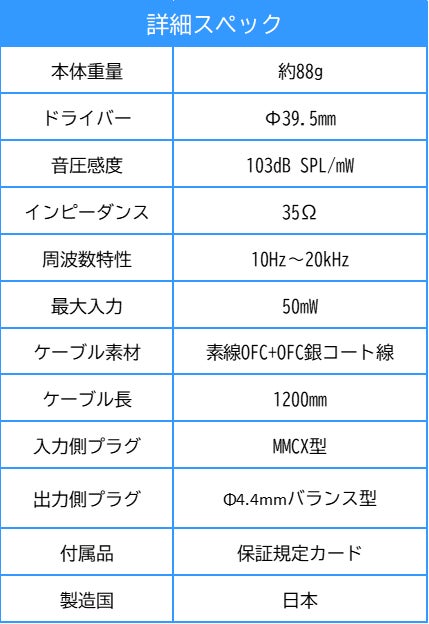 詳細スペック

| 本体重量 | 約88g |
|---|---|
| ドライバー | Φ39.5mm |
| 音圧感度 | 103dB SPL/mW |
| インピーダンス | 35Ω |
| 周波数特性 | 10Hz～20kHz |
| 最大入力 | 50mW |
| ケーブル素材 | 素線OFC+OFC銀コート線 |
| ケーブル長 | 1200mm |
| 入力側プラグ | MMCX型 |
| 出力側プラグ | Φ4.4mmバランス型 |
| 付属品 | 保証規定カード |
| 製造国 | 日本 |